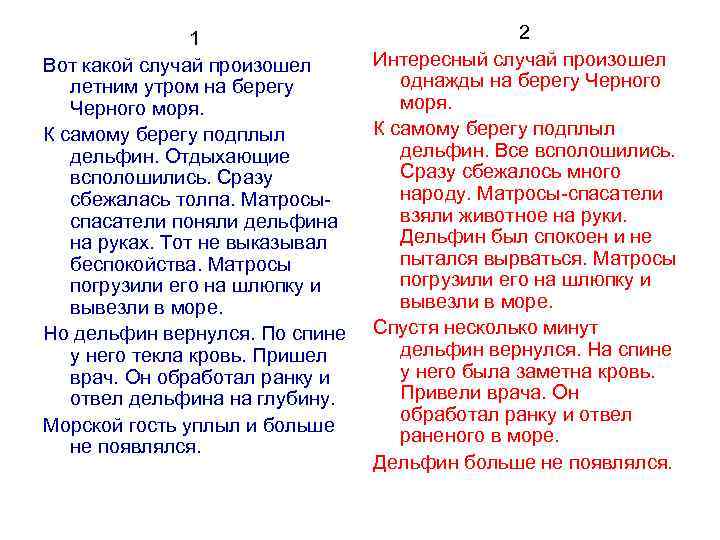 1

Вот какой случай произошел летним утром на берегу Черного моря.

К самому берегу подплыл дельфин. Отдыхающие всполошились. Сразу сбежалась толпа. Матросы-спасатели поняли дельфина на руках. Тот не выказывал беспокойства. Матросы погрузили его на шлюпку и вывезли в море.

Но дельфин вернулся. По спине у него текла кровь. Пришел врач. Он обработал ранку и отвел дельфина на глубину.

Морской гость уплыл и больше не появлялся.

2

Интересный случай произошел однажды на берегу Черного моря.

К самому берегу подплыл дельфин. Все всполошились. Сразу сбежалось много народу. Матросы-спасатели взяли животное на руки. Дельфин был спокоен и не пытался вырваться. Матросы погрузили его на шлюпку и вывезли в море.

Спустя несколько минут дельфин вернулся. На спине у него была заметна кровь. Привели врача. Он обработал ранку и отвел раненого в море.

Дельфин больше не появлялся.